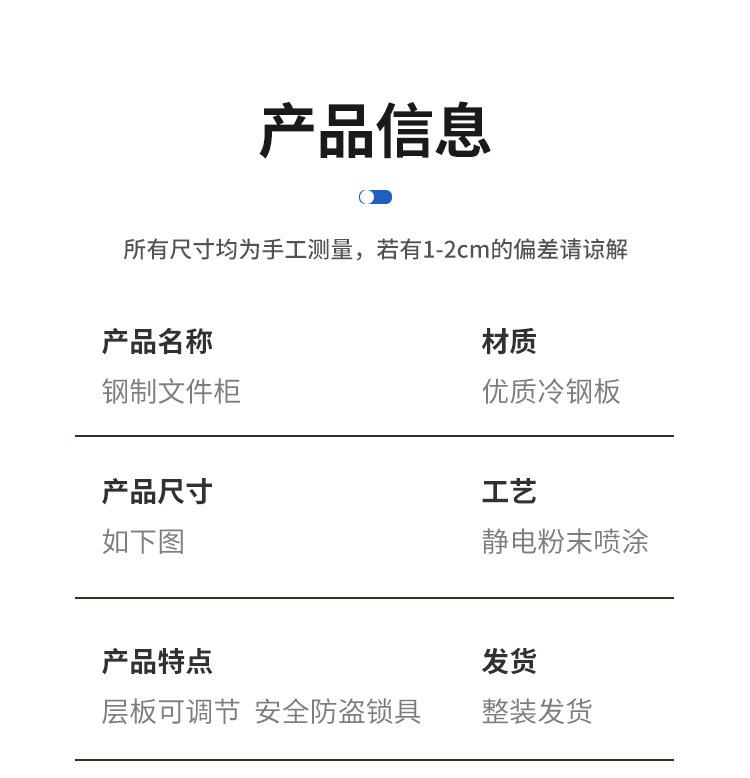 产品信息

所有尺寸均为手工测量，若有1-2cm的偏差请谅解

产品名称
钢制文件柜

材质
优质冷钢板

产品尺寸
如下图

工艺
静电粉末喷涂

产品特点
层板可调节 安全防盗锁具

发货
整装发货